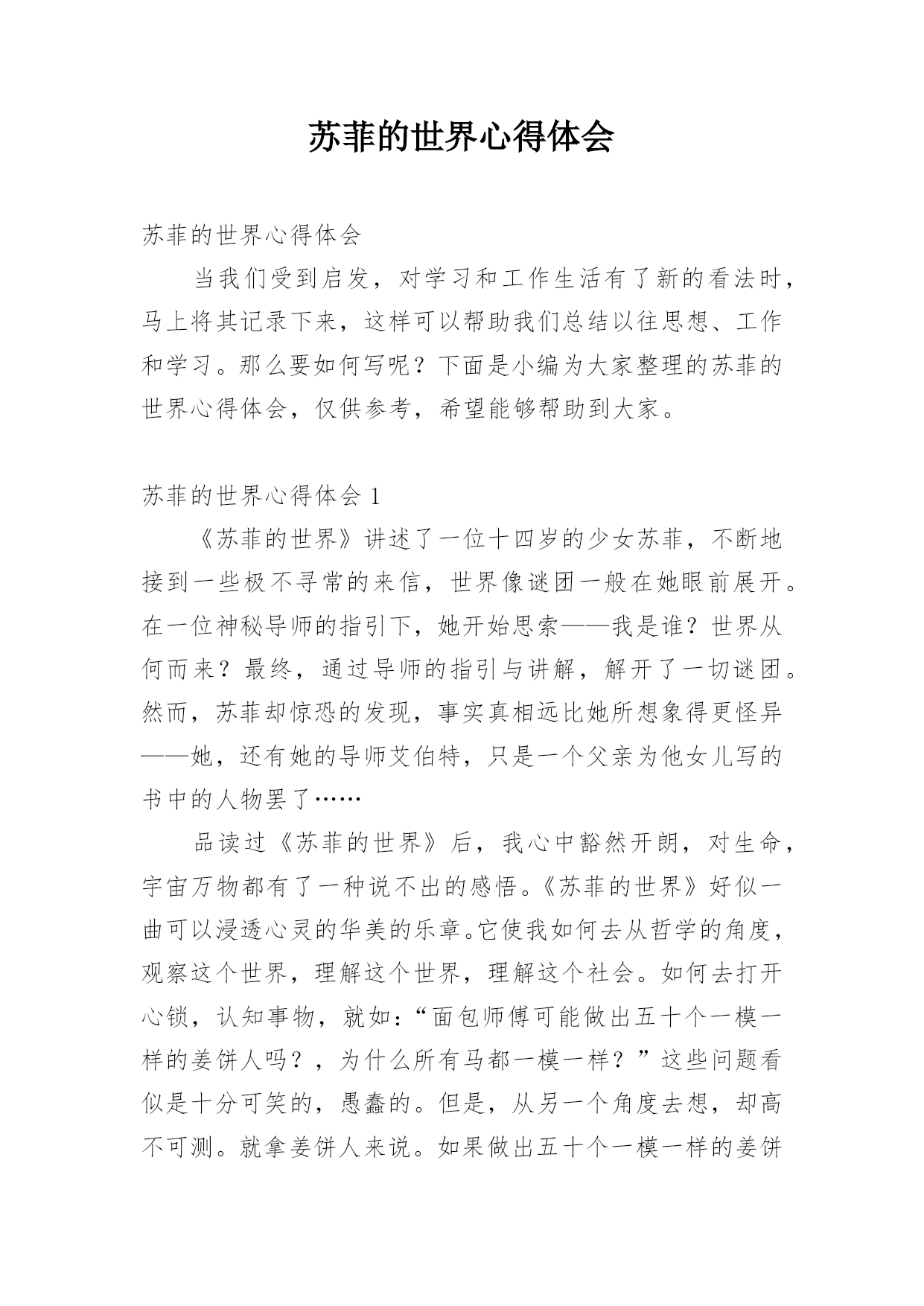 苏菲的世界心得体会

苏菲的世界心得体会

当我们受到启发，对学习和工作生活有了新的看法时，马上将其记录下来，这样可以帮助我们总结以往思想、工作和学习。那么要如何写呢？下面是小编为大家整理的苏菲的世界心得体会，仅供参考，希望能够帮助到大家。

苏菲的世界心得体会 1

《苏菲的世界》讲述了一位十四岁的少女苏菲，不断地接到一些极不寻常的来信，世界像谜团一般在她眼前展开。在一位神秘导师的指引下，她开始思索——我是谁？世界从何而来？最终，通过导师的指引与讲解，解开了一切谜团。然而，苏菲却惊恐的发现，事实真相远比她所想象得更怪异——她，还有她的导师艾伯特，只是一个父亲为他女儿写的书中的人物罢了……

品读过《苏菲的世界》后，我心中豁然开朗，对生命，宇宙万物都有了一种说不出的感悟。《苏菲的世界》好似一曲可以浸透心灵的华美的乐章。它使我如何去从哲学的角度，观察这个世界，理解这个世界，理解这个社会。如何去打开心锁，认知事物，就如：“面包师傅可能做出五十个一模一样的姜饼人吗？，为什么所有马都一模一样？”这些问题看似是十分可笑的，愚蠢的。但是，从另一个角度去想，却高不可测。就拿姜饼人来说。如果做出五十个一模一样的姜饼